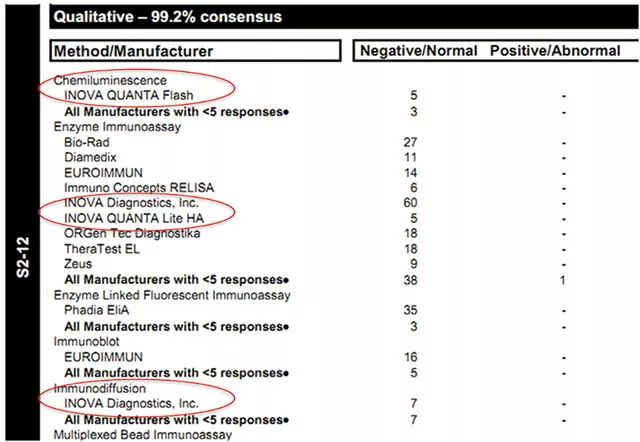 S2-12

Qualitative – 99.2% consensus

| Method/Manufacturer | Negative/Normal | Positive/Abnormal |
|---|---|---|
| Chemiluminescence | | |
| INOVA QUANTA Flash | 5 | - |
| All Manufacturers with <5 responses• | 3 | - |
| Enzyme Immunoassay | | |
| Bio-Rad | 27 | - |
| Diamedix | 11 | - |
| EUROIMMUN | 14 | - |
| Immuno Concepts RELISA | 6 | - |
| INOVA Diagnostics, Inc. | 60 | - |
| INOVA QUANTA Lite HA | 5 | - |
| ORGen Tec Diagnostika | 18 | - |
| TheraTest EL | 18 | - |
| Zeus | 9 | - |
| All Manufacturers with <5 responses• | 38 | 1 |
| Enzyme Linked Fluorescent Immunoassay | | |
| Phadia EliA | 35 | - |
| All Manufacturers with <5 responses• | 3 | - |
| Immunoblot | | |
| EUROIMMUN | 16 | - |
| All Manufacturers with <5 responses• | 5 | - |
| Immunodiffusion | | |
| INOVA Diagnostics, Inc. | 7 | - |
| All Manufacturers with <5 responses• | 7 | - |
| Multiplexed Bead Immunoassay | | |